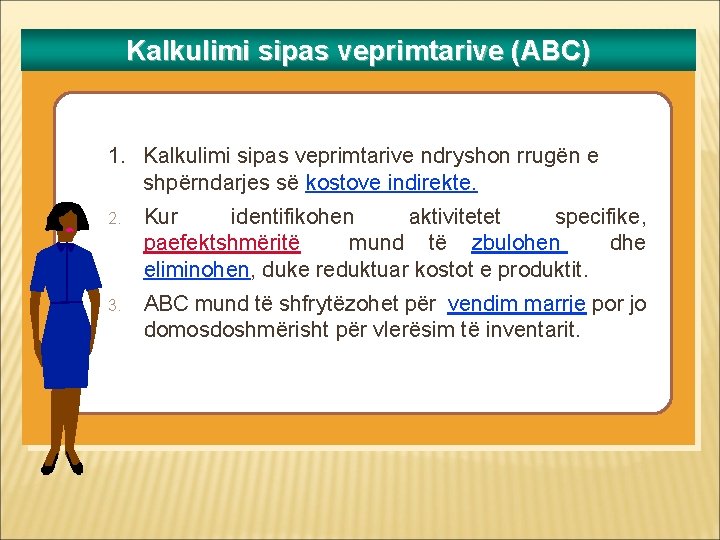 Kalkulimi sipas veprimtarive (ABC)

1. Kalkulimi sipas veprimtarive ndryshon rrugën e shpërndarjes së kostove indirekte.

2. Kur identifikohen aktivitetet specifike, paefektshmëritë mund të zbulohen dhe eliminohen, duke reduktuar kostot e produktit.

3. ABC mund të shfrytëzohet për vendim marrje por jo domosdoshmërisht për vlerësim të inventarit.